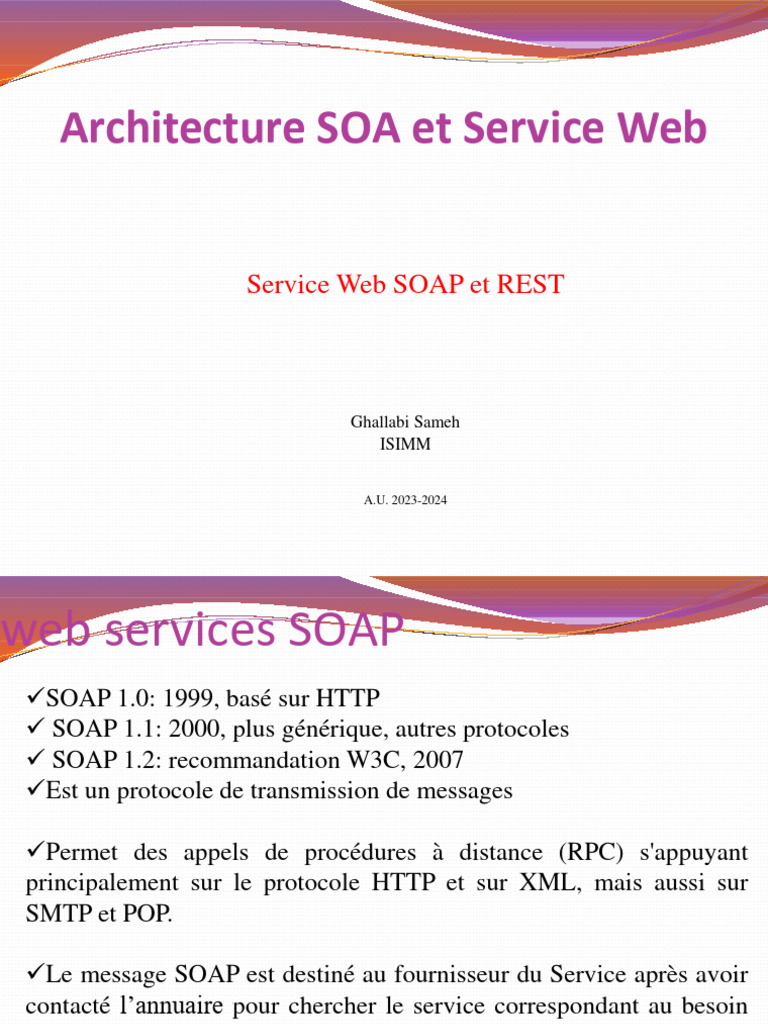 Architecture SOA et Service Web

Service Web SOAP et REST

Ghallabi Sameh
ISIMM

A.U. 2023-2024

web services SOAP

✓SOAP 1.0: 1999, basé sur HTTP
✓ SOAP 1.1: 2000, plus générique, autres protocoles
✓ SOAP 1.2: recommandation W3C, 2007
✓Est un protocole de transmission de messages

✓Permet des appels de procédures à distance (RPC) s'appuyant principalement sur le protocole HTTP et sur XML, mais aussi sur SMTP et POP.

✓Le message SOAP est destiné au fournisseur du Service après avoir contacté l'annuaire pour chercher le service correspondant au besoin